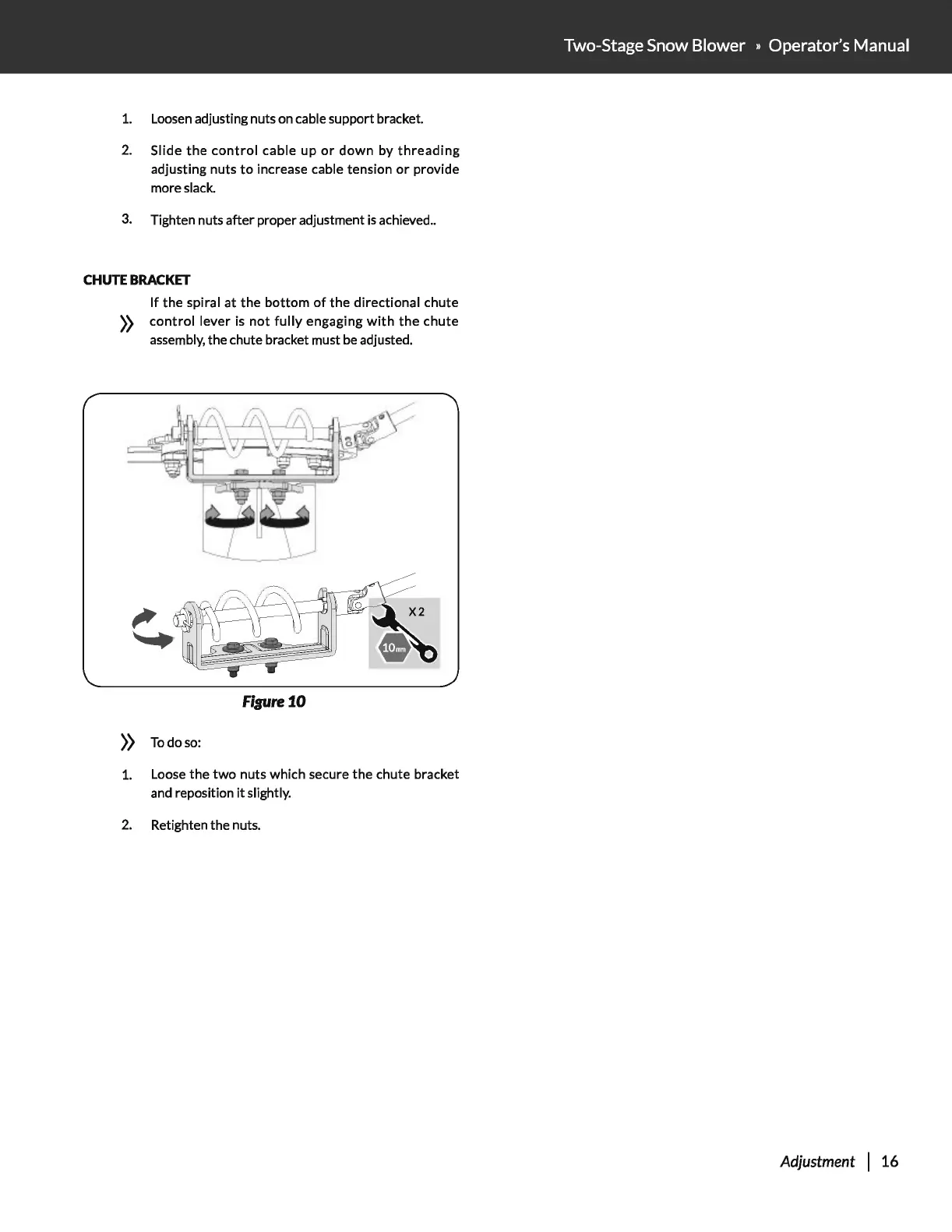 Two-Stage Snow Blower » Operator's Manual

1. Loosen adjusting nuts on cable support bracket.

2. Slide the control cable up or down by threading adjusting nuts to increase cable tension or provide more slack.

3. Tighten nuts after proper adjustment is achieved..

CHUTE BRACKET

» If the spiral at the bottom of the directional chute control lever is not fully engaging with the chute assembly, the chute bracket must be adjusted.

X 2

10mm

Figure 10

» To do so:

1. Loose the two nuts which secure the chute bracket and reposition it slightly.

2. Retighten the nuts.

Adjustment | 16